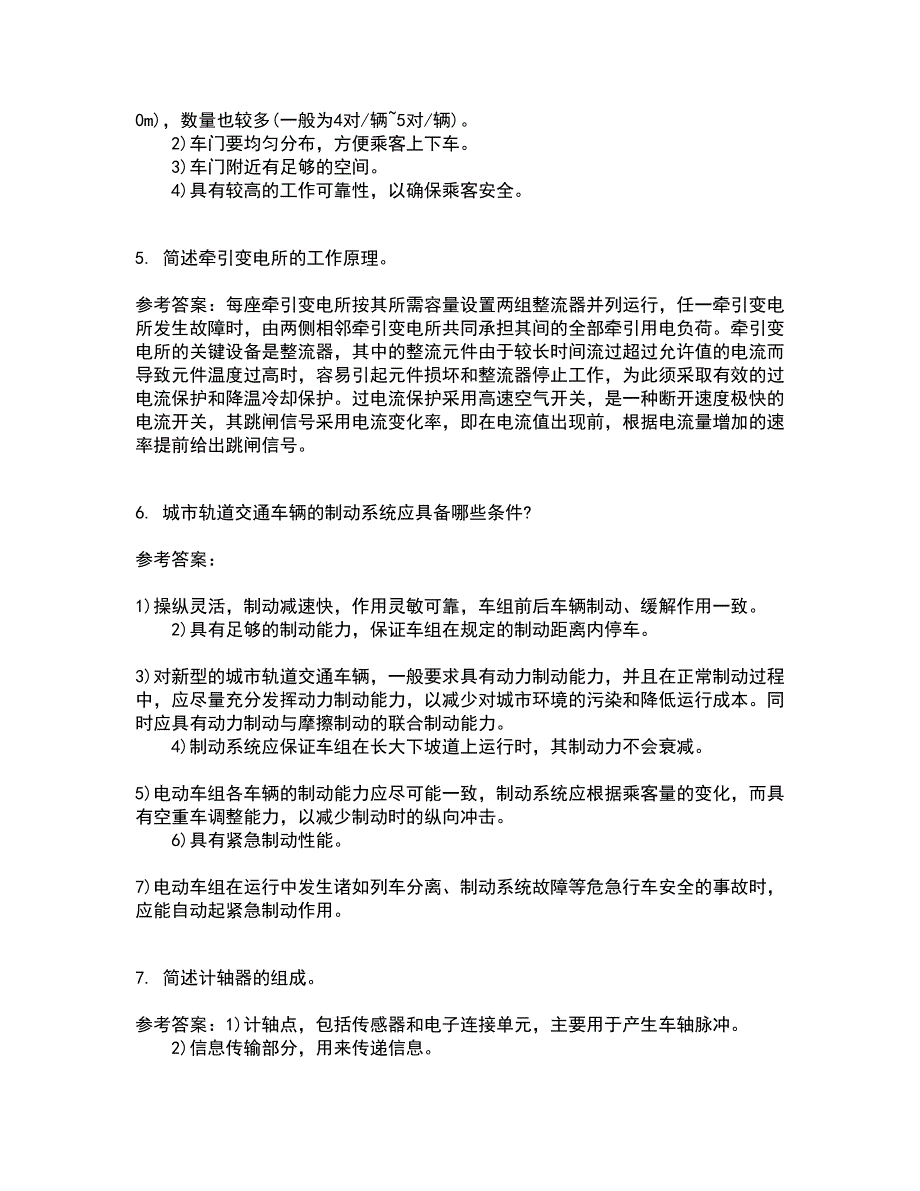 0m)，数量也较多(一般为4对/辆~5对/辆)。
2)车门要均匀分布，方便乘客上下车。
3)车门附近有足够的空间。
4)具有较高的工作可靠性，以确保乘客安全。

5. 简述牵引变电所的工作原理。

参考答案：每座牵引变电所按其所需容量设置两组整流器并列运行，任一牵引变电所发生故障时，由两侧相邻牵引变电所共同承担其间的全部牵引用电负荷。牵引变电所的关键设备是整流器，其中的整流元件由于较长时间流过超过允许值的电流而导致元件温度过高时，容易引起元件损坏和整流器停止工作，为此须采取有效的过电流保护和降温冷却保护。过电流保护采用高速空气开关，是一种断开速度极快的电流开关，其跳闸信号采用电流变化率，即在电流值出现前，根据电流量增加的速率提前给出跳闸信号。

6. 城市轨道交通车辆的制动系统应具备哪些条件?

参考答案：

1)操纵灵活，制动减速快，作用灵敏可靠，车组前后车辆制动、缓解作用一致。
2)具有足够的制动能力，保证车组在规定的制动距离内停车。

3)对新型的城市轨道交通车辆，一般要求具有动力制动能力，并且在正常制动过程中，应尽量充分发挥动力制动能力，以减少对城市环境的污染和降低运行成本。同时应具有动力制动与摩擦制动的联合制动能力。
4)制动系统应保证车组在长大下坡道上运行时，其制动力不会衰减。

5)电动车组各车辆的制动能力应尽可能一致，制动系统应根据乘客量的变化，而具有空重车调整能力，以减少制动时的纵向冲击。
6)具有紧急制动性能。

7)电动车组在运行中发生诸如列车分离、制动系统故障等危急行车安全的事故时，应能自动起紧急制动作用。

7. 简述计轴器的组成。

参考答案：1)计轴点，包括传感器和电子连接单元，主要用于产生车轴脉冲。
2)信息传输部分，用来传递信息。